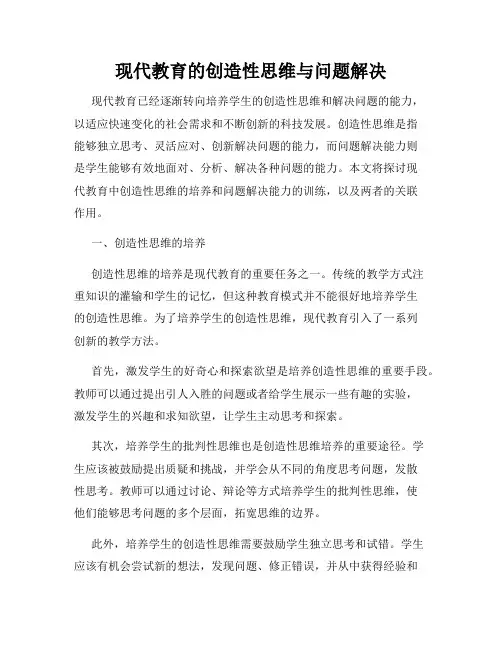 现代教育的创造性思维与问题解决

现代教育已经逐渐转向培养学生的创造性思维和解决问题的能力，以适应快速变化的社会需求和不断创新的科技发展。创造性思维是指能够独立思考、灵活应对、创新解决问题的能力，而问题解决能力则是学生能够有效地面对、分析、解决各种问题的能力。本文将探讨现代教育中创造性思维的培养和问题解决能力的训练，以及两者的关联作用。

一、创造性思维的培养

创造性思维的培养是现代教育的重要任务之一。传统的教学方式注重知识的灌输和学生的记忆，但这种教育模式并不能很好地培养学生的创造性思维。为了培养学生的创造性思维，现代教育引入了一系列创新的教学方法。

首先，激发学生的好奇心和探索欲望是培养创造性思维的重要手段。教师可以通过提出引人入胜的问题或者给学生展示一些有趣的实验，激发学生的兴趣和求知欲望，让学生主动思考和探索。

其次，培养学生的批判性思维也是创造性思维培养的重要途径。学生应该被鼓励提出质疑和挑战，并学会从不同的角度思考问题，发散性思考。教师可以通过讨论、辩论等方式培养学生的批判性思维，使他们能够思考问题的多个层面，拓宽思维的边界。

此外，培养学生的创造性思维需要鼓励学生独立思考和试错。学生应该有机会尝试新的想法，发现问题、修正错误，并从中获得经验和